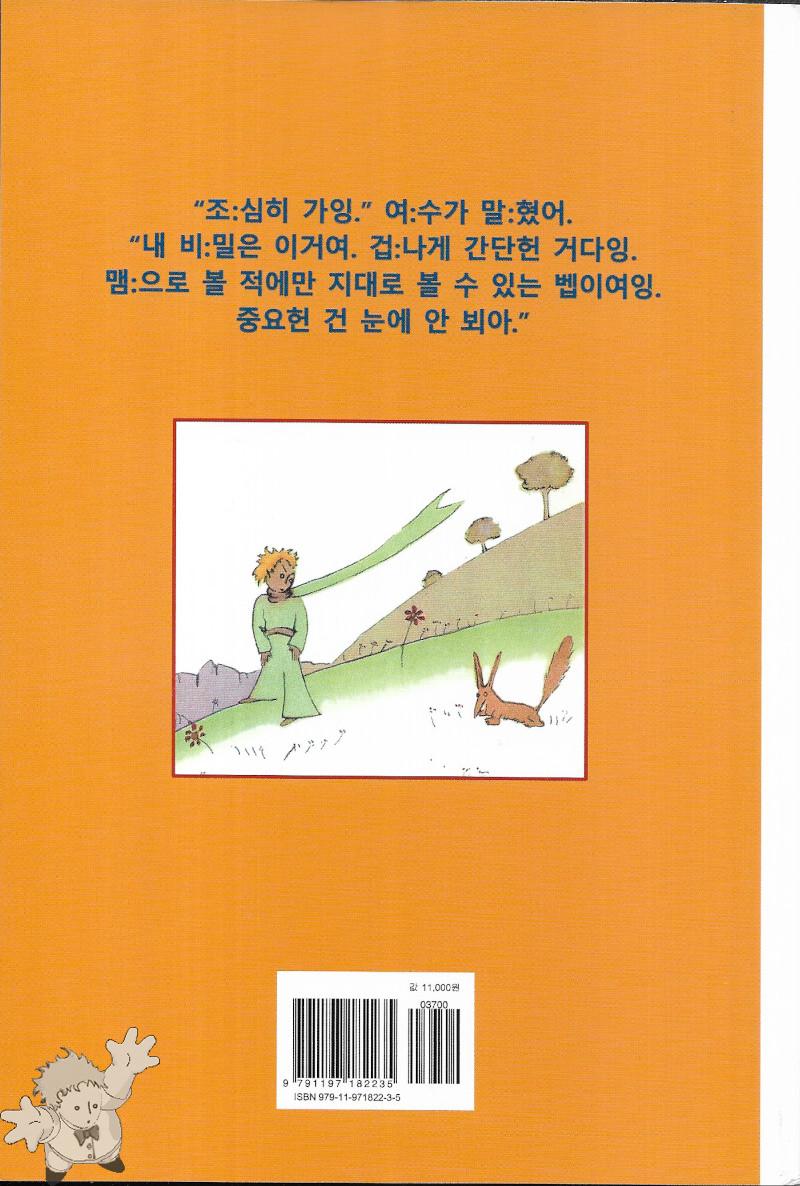 "조:심히 가잉." 여:수가 말:혔어.
"내 비:밀은 이거여. 겁:나게 간단헌 거다잉.
맴:으로 볼 적에만 지대로 볼 수 있는 벱이여잉.
중요헌 건 눈에 안 뵈아."

값 11,000원

03700

9 791197 182235

ISBN 979-11-971822-3-5